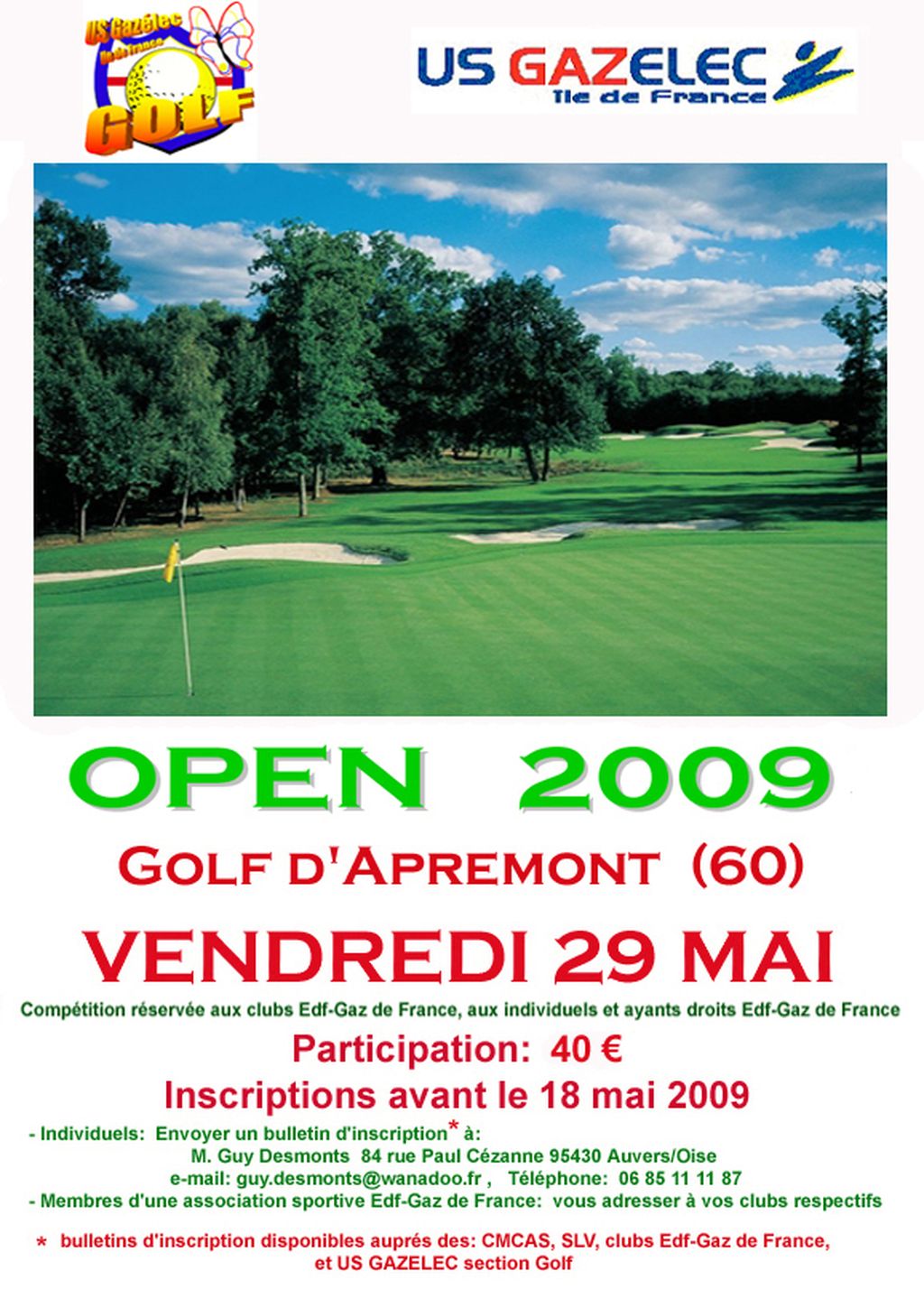 US Gazélec Ile de France GOLF

US GAZELEC Ile de France

OPEN 2009

GOLF D'APREMONT (60)

VENDREDI 29 MAI

Compétition réservée aux clubs Edf-Gaz de France, aux individuels et ayants droits Edf-Gaz de France

Participation: 40 €

Inscriptions avant le 18 mai 2009

- Individuels: Envoyer un bulletin d'inscription* à:
M. Guy Desmonts 84 rue Paul Cézanne 95430 Auvers/Oise
e-mail: guy.desmonts@wanadoo.fr , Téléphone: 06 85 11 11 87
- Membres d'une association sportive Edf-Gaz de France: vous adresser à vos clubs respectifs

* bulletins d'inscription disponibles auprés des: CMCAS, SLV, clubs Edf-Gaz de France, et US GAZELEC section Golf